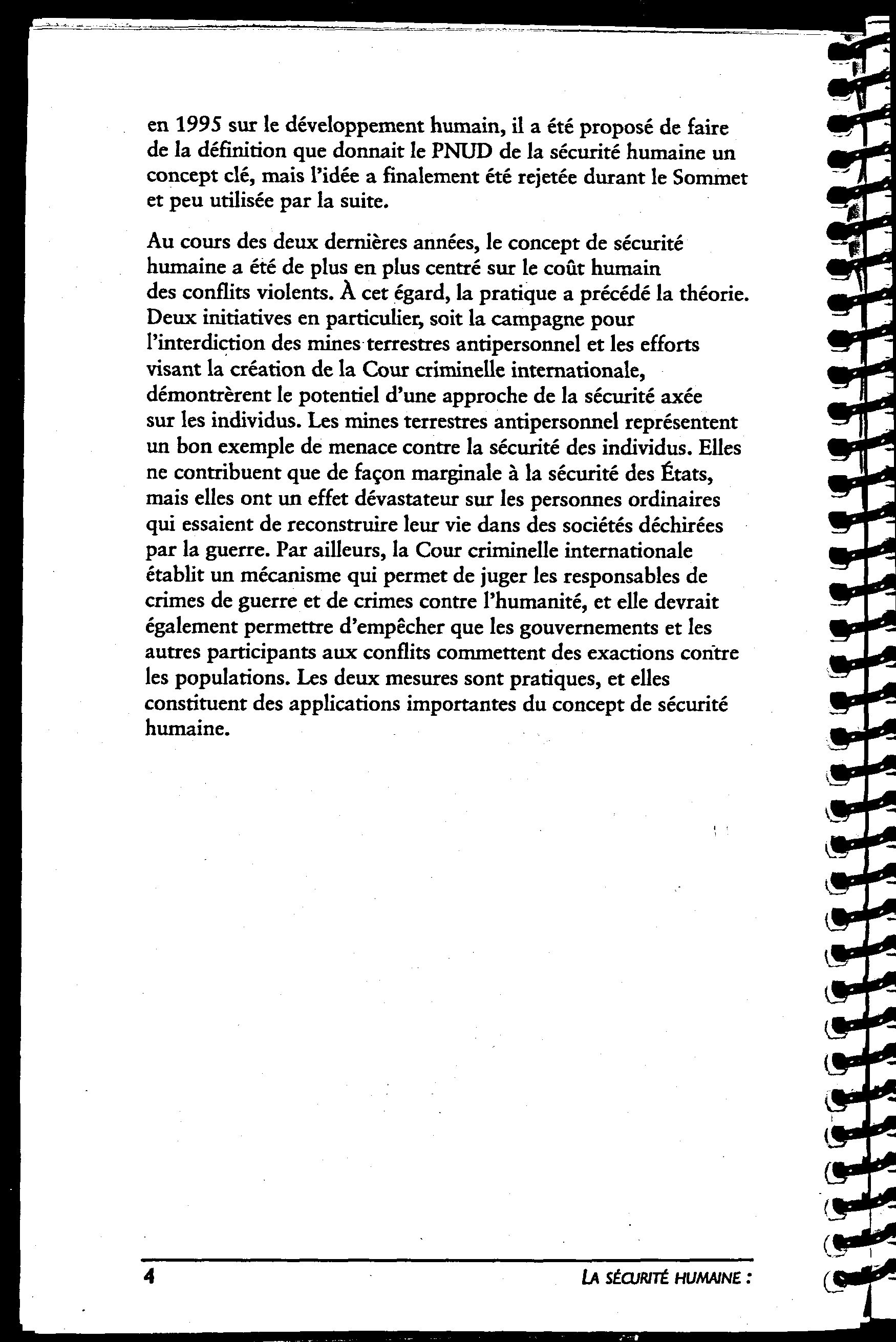 en 1995 sur le développement humain, il a été proposé de faire de la définition que donnait le PNUD de la sécurité humaine un concept clé, mais l'idée a finalement été rejetée durant le Sommet et peu utilisée par la suite.

Au cours des deux dernières années, le concept de sécurité humaine a été de plus en plus centré sur le coût humain des conflits violents. À cet égard, la pratique a précédé la théorie. Deux initiatives en particulier, soit la campagne pour l'interdiction des mines terrestres antipersonnel et les efforts visant la création de la Cour criminelle internationale, démontrèrent le potentiel d'une approche de la sécurité axée sur les individus. Les mines terrestres antipersonnel représentent un bon exemple de menace contre la sécurité des individus. Elles ne contribuent que de façon marginale à la sécurité des États, mais elles ont un effet dévastateur sur les personnes ordinaires qui essaient de reconstruire leur vie dans des sociétés déchirées par la guerre. Par ailleurs, la Cour criminelle internationale établit un mécanisme qui permet de juger les responsables de crimes de guerre et de crimes contre l'humanité, et elle devrait également permettre d'empêcher que les gouvernements et les autres participants aux conflits commettent des exactions contre les populations. Les deux mesures sont pratiques, et elles constituent des applications importantes du concept de sécurité humaine.

4 LA SÉCURITÉ HUMAINE :